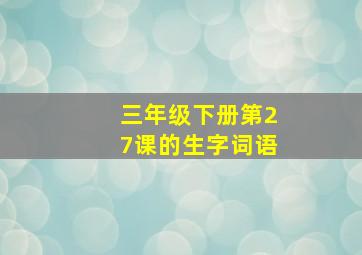 三年级下册第27课的生字词语